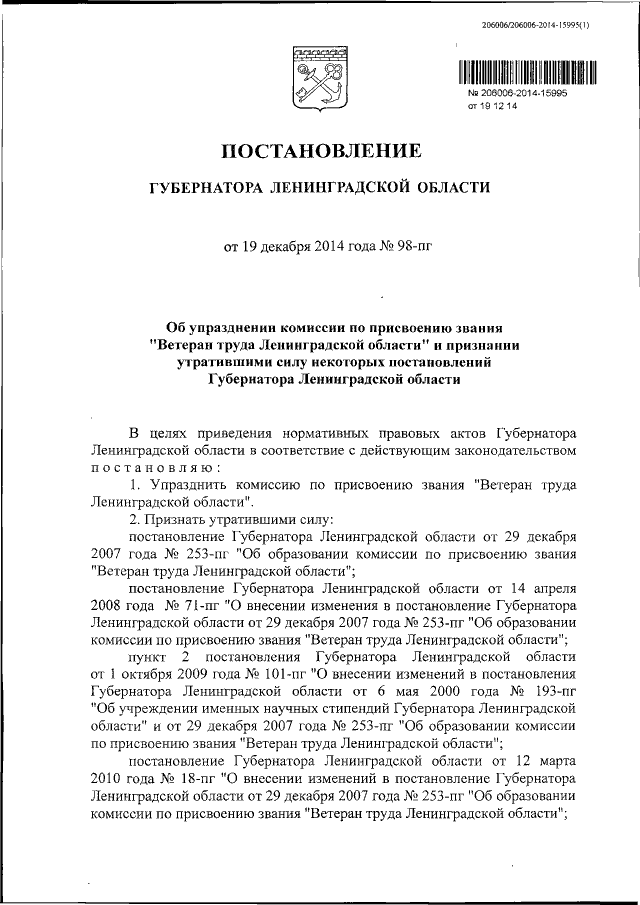 206006/206006-2014-15995(1)

№ 206006-2014-15995
от 19 12 14

ПОСТАНОВЛЕНИЕ

ГУБЕРНАТОРА ЛЕНИНГРАДСКОЙ ОБЛАСТИ

от 19 декабря 2014 года № 98-пг

Об упразднении комиссии по присвоению звания "Ветеран труда Ленинградской области" и признании утратившими силу некоторых постановлений Губернатора Ленинградской области

В целях приведения нормативных правовых актов Губернатора Ленинградской области в соответствие с действующим законодательством постановляю:

1. Упразднить комиссию по присвоению звания "Ветеран труда Ленинградской области".

2. Признать утратившими силу:

постановление Губернатора Ленинградской области от 29 декабря 2007 года № 253-пг "Об образовании комиссии по присвоению звания "Ветеран труда Ленинградской области";

постановление Губернатора Ленинградской области от 14 апреля 2008 года № 71-пг "О внесении изменения в постановление Губернатора Ленинградской области от 29 декабря 2007 года № 253-пг "Об образовании комиссии по присвоению звания "Ветеран труда Ленинградской области";

пункт 2 постановления Губернатора Ленинградской области от 1 октября 2009 года № 101-пг "О внесении изменений в постановления Губернатора Ленинградской области от 6 мая 2000 года № 193-пг "Об учреждении именных научных стипендий Губернатора Ленинградской области" и от 29 декабря 2007 года № 253-пг "Об образовании комиссии по присвоению звания "Ветеран труда Ленинградской области";

постановление Губернатора Ленинградской области от 12 марта 2010 года № 18-пг "О внесении изменений в постановление Губернатора Ленинградской области от 29 декабря 2007 года № 253-пг "Об образовании комиссии по присвоению звания "Ветеран труда Ленинградской области";